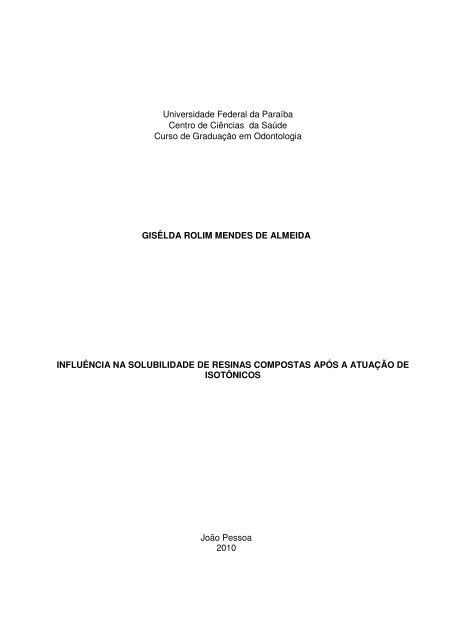 Universidade Federal da Paraíba
Centro de Ciências da Saúde
Curso de Graduação em Odontologia

GISÉLDA ROLIM MENDES DE ALMEIDA

INFLUÊNCIA NA SOLUBILIDADE DE RESINAS COMPOSTAS APÓS A ATUAÇÃO DE ISOTÔNICOS

João Pessoa
2010